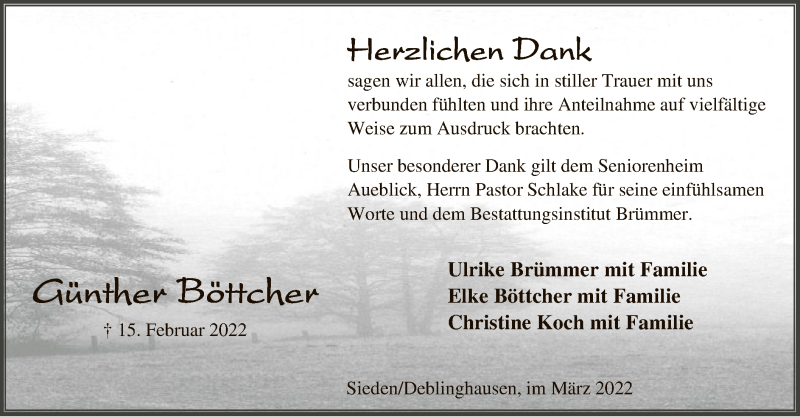 Herzlichen Dank
sagen wir allen, die sich in stiller Trauer mit uns verbunden fühlten und ihre Anteilnahme auf vielfältige Weise zum Ausdruck brachten.

Unser besonderer Dank gilt dem Seniorenheim Aueblick, Herrn Pastor Schlake für seine einfühlsamen Worte und dem Bestattungsinstitut Brümmer.

Günther Böttcher
† 15. Februar 2022

Ulrike Brümmer mit Familie
Elke Böttcher mit Familie
Christine Koch mit Familie

Sieden/Deblinghausen, im März 2022